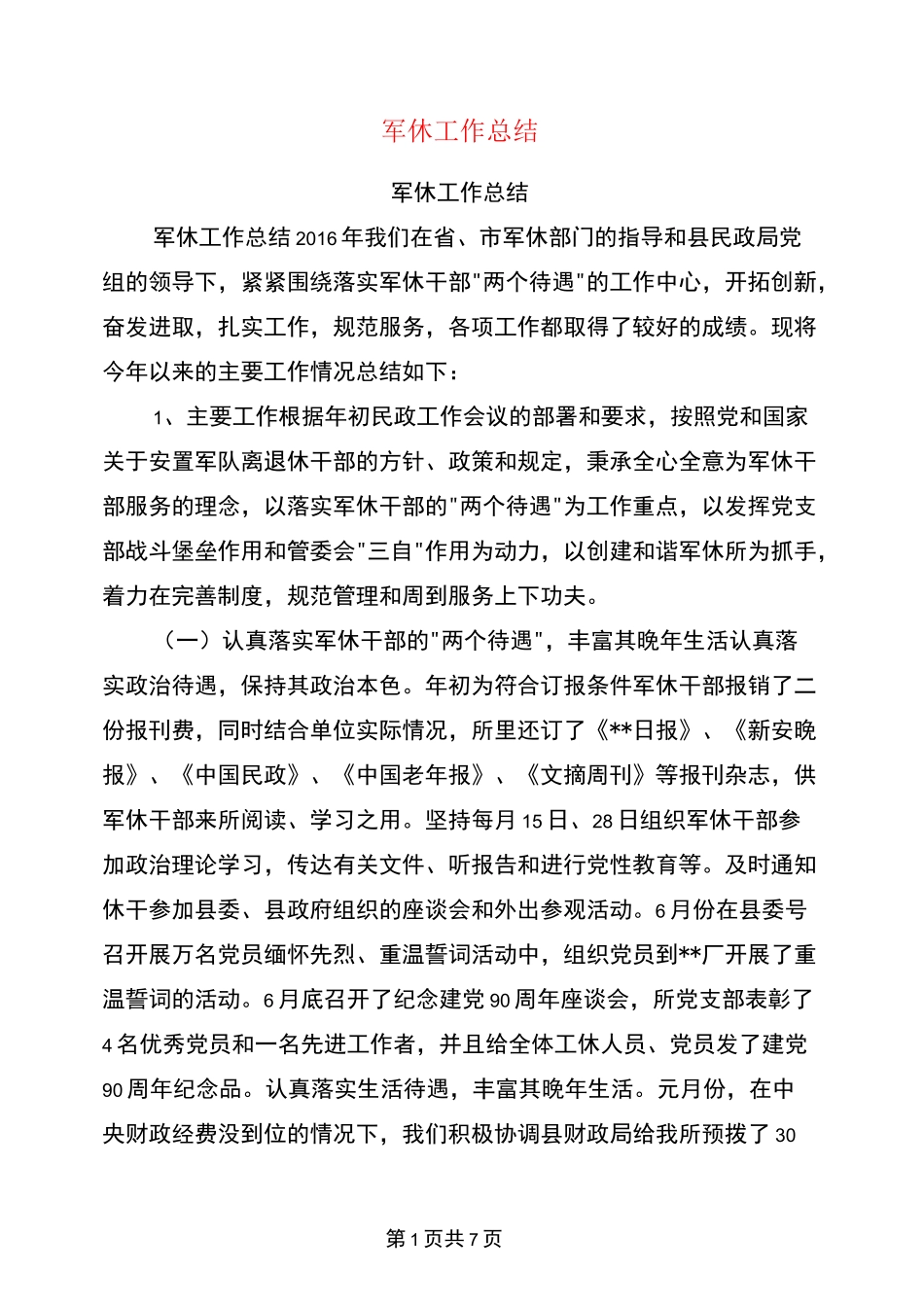 军休工作总结

军休工作总结

军休工作总结2016年我们在省、市军休部门的指导和县民政局党组的领导下，紧紧围绕落实军休干部"两个待遇"的工作中心，开拓创新，奋发进取，扎实工作，规范服务，各项工作都取得了较好的成绩。现将今年以来的主要工作情况总结如下：

1、主要工作根据年初民政工作会议的部署和要求，按照党和国家关于安置军队离退休干部的方针、政策和规定，秉承全心全意为军休干部服务的理念，以落实军休干部的"两个待遇"为工作重点，以发挥党支部战斗堡垒作用和管委会"三自"作用为动力，以创建和谐军休所为抓手，着力在完善制度，规范管理和周到服务上下功夫。

（一）认真落实军休干部的"两个待遇"，丰富其晚年生活认真落实政治待遇，保持其政治本色。年初为符合订报条件军休干部报销了二份报刊费，同时结合单位实际情况，所里还订了《**日报》、《新安晚报》、《中国民政》、《中国老年报》、《文摘周刊》等报刊杂志，供军休干部来所阅读、学习之用。坚持每月15日、28日组织军休干部参加政治理论学习，传达有关文件、听报告和进行党性教育等。及时通知休干参加县委、县政府组织的座谈会和外出参观活动。6月份在县委号召开展万名党员缅怀先烈、重温誓词活动中，组织党员到**厂开展了重温誓词的活动。6月底召开了纪念建党90周年座谈会，所党支部表彰了4名优秀党员和一名先进工作者，并且给全体工休人员、党员发了建党90周年纪念品。认真落实生活待遇，丰富其晚年生活。元月份，在中央财政经费没到位的情况下，我们积极协调县财政局给我所预拨了30

第1页共7页